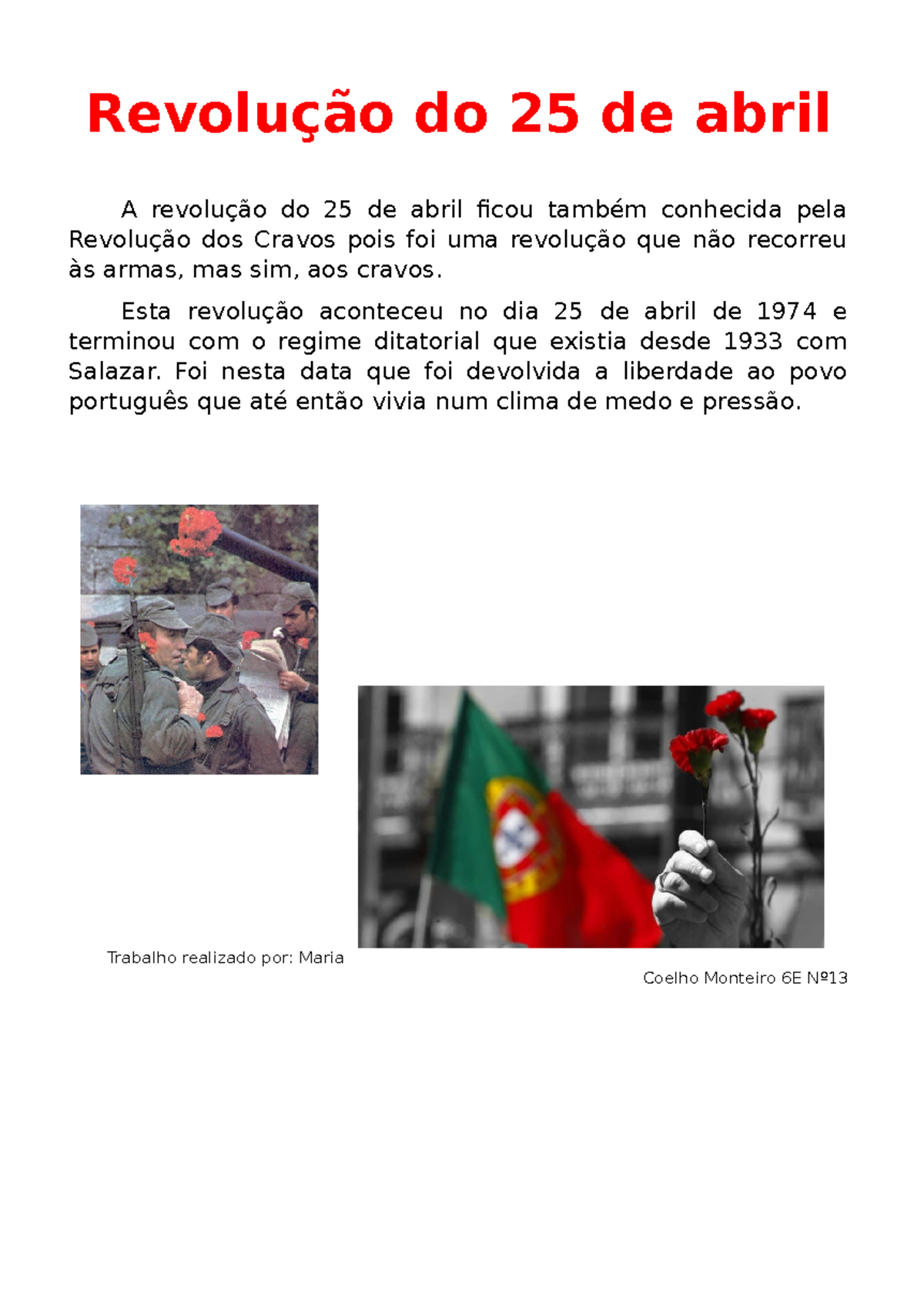 Revolução do 25 de abril

A revolução do 25 de abril ficou também conhecida pela Revolução dos Cravos pois foi uma revolução que não recorreu às armas, mas sim, aos cravos.

Esta revolução aconteceu no dia 25 de abril de 1974 e terminou com o regime ditatorial que existia desde 1933 com Salazar. Foi nesta data que foi devolvida a liberdade ao povo português que até então vivia num clima de medo e pressão.

Trabalho realizado por: Maria

Coelho Monteiro 6E Nº13